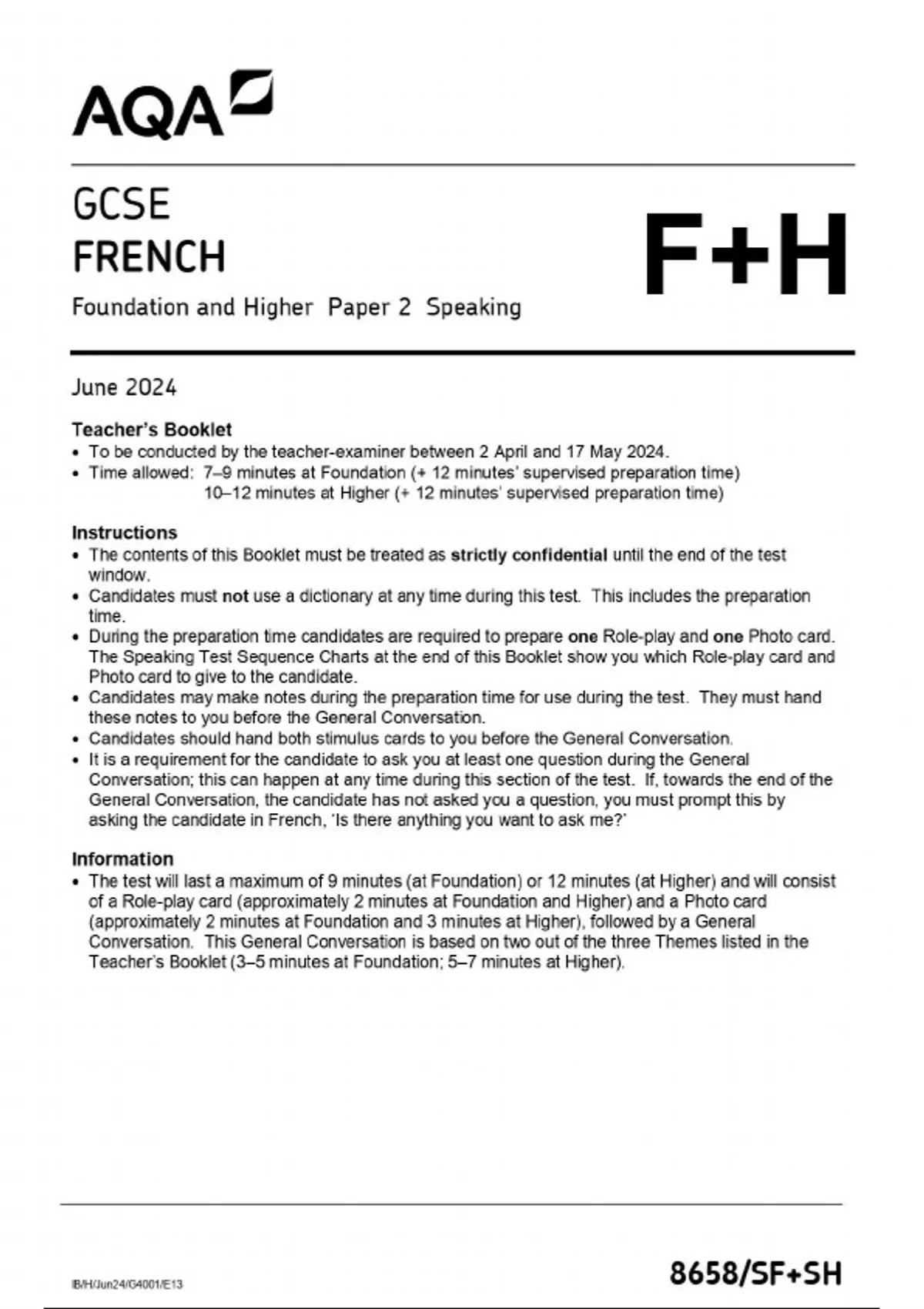 AQA

GCSE
FRENCH

F+H

Foundation and Higher Paper 2 Speaking

June 2024

Teacher's Booklet
• To be conducted by the teacher-examiner between 2 April and 17 May 2024.
• Time allowed: 7–9 minutes at Foundation (+ 12 minutes' supervised preparation time)
10–12 minutes at Higher (+ 12 minutes' supervised preparation time)

Instructions
• The contents of this Booklet must be treated as strictly confidential until the end of the test window.
• Candidates must not use a dictionary at any time during this test. This includes the preparation time.
• During the preparation time candidates are required to prepare one Role-play and one Photo card. The Speaking Test Sequence Charts at the end of this Booklet show you which Role-play card and Photo card to give to the candidate.
• Candidates may make notes during the preparation time for use during the test. They must hand these notes to you before the General Conversation.
• Candidates should hand both stimulus cards to you before the General Conversation.
• It is a requirement for the candidate to ask you at least one question during the General Conversation; this can happen at any time during this section of the test. If, towards the end of the General Conversation, the candidate has not asked you a question, you must prompt this by asking the candidate in French, 'Is there anything you want to ask me?'

Information
• The test will last a maximum of 9 minutes (at Foundation) or 12 minutes (at Higher) and will consist of a Role-play card (approximately 2 minutes at Foundation and Higher) and a Photo card (approximately 2 minutes at Foundation and 3 minutes at Higher), followed by a General Conversation. This General Conversation is based on two out of the three Themes listed in the Teacher's Booklet (3–5 minutes at Foundation; 5–7 minutes at Higher).

IB/H/Jun24/G4001/E13

8658/SF+SH